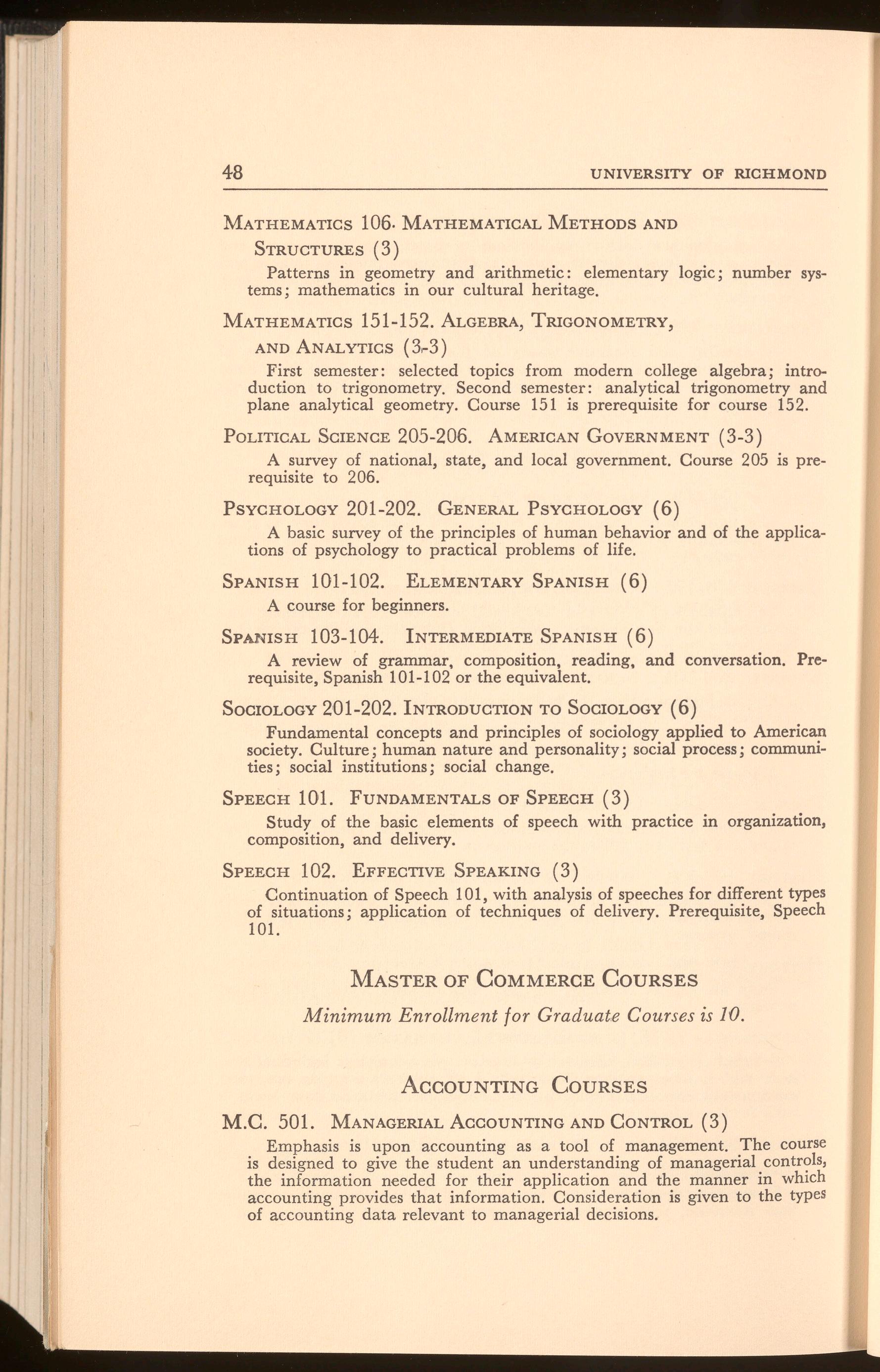 48 UNIVERSITY OF RICHMOND

MATHEMATICS 106. MATHEMATICAL METHODS AND STRUCTURES (3)

Patterns in geometry and arithmetic: elementary logic; number systems; mathematics in our cultural heritage.

MATHEMATICS 151-152. ALGEBRA, TRIGONOMETRY, AND ANALYTICS (3-3)

First semester: selected topics from modern college algebra; introduction to trigonometry. Second semester: analytical trigonometry and plane analytical geometry. Course 151 is prerequisite for course 152.

POLITICAL SCIENCE 205-206. AMERICAN GOVERNMENT (3-3)

A survey of national, state, and local government. Course 205 is prerequisite to 206.

PSYCHOLOGY 201-202. GENERAL PSYCHOLOGY (6)

A basic survey of the principles of human behavior and of the applications of psychology to practical problems of life.

SPANISH 101-102. ELEMENTARY SPANISH (6)

A course for beginners.

SPANISH 103-104. INTERMEDIATE SPANISH (6)

A review of grammar, composition, reading, and conversation. Prerequisite, Spanish 101-102 or the equivalent.

SOCIOLOGY 201-202. INTRODUCTION TO SOCIOLOGY (6)

Fundamental concepts and principles of sociology applied to American society. Culture; human nature and personality; social process; communities; social institutions; social change.

SPEECH 101. FUNDAMENTALS OF SPEECH (3)

Study of the basic elements of speech with practice in organization, composition, and delivery.

SPEECH 102. EFFECTIVE SPEAKING (3)

Continuation of Speech 101, with analysis of speeches for different types of situations; application of techniques of delivery. Prerequisite, Speech 101.

MASTER OF COMMERCE COURSES

Minimum Enrollment for Graduate Courses is 10.

ACCOUNTING COURSES

M.C. 501. MANAGERIAL ACCOUNTING AND CONTROL (3)

Emphasis is upon accounting as a tool of management. The course is designed to give the student an understanding of managerial controls, the information needed for their application and the manner in which accounting provides that information. Consideration is given to the types of accounting data relevant to managerial decisions.